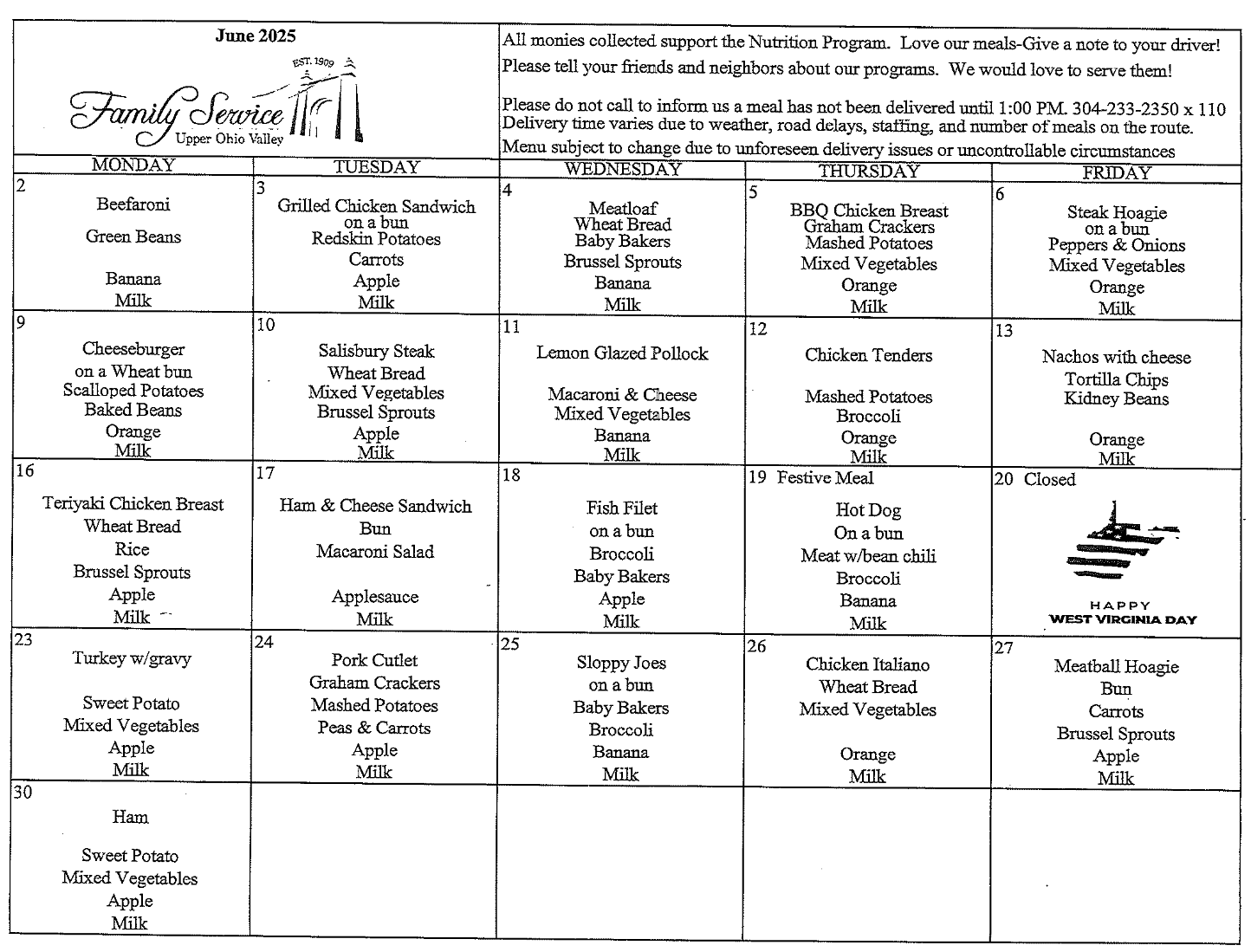 June 2025

EST. 1909
Family Service
Upper Ohio Valley

All monies collected support the Nutrition Program. Love our meals-Give a note to your driver! Please tell your friends and neighbors about our programs. We would love to serve them!

Please do not call to inform us a meal has not been delivered until 1:00 PM. 304-233-2350 x 110 Delivery time varies due to weather, road delays, staffing, and number of meals on the route. Menu subject to change due to unforeseen delivery issues or uncontrollable circumstances

| MONDAY | TUESDAY | WEDNESDAY | THURSDAY | FRIDAY |
|---|---|---|---|---|
| 2 Beefaroni Green Beans Banana Milk | 3 Grilled Chicken Sandwich on a bun Redskin Potatoes Carrots Apple Milk | 4 Meatloaf Wheat Bread Baby Bakers Brussel Sprouts Banana Milk | 5 BBQ Chicken Breast Graham Crackers Mashed Potatoes Mixed Vegetables Orange Milk | 6 Steak Hoagie on a bun Peppers & Onions Mixed Vegetables Orange Milk |
| 9 Cheeseburger on a Wheat bun Scalloped Potatoes Baked Beans Orange Milk | 10 Salisbury Steak Wheat Bread Mixed Vegetables Brussel Sprouts Apple Milk | 11 Lemon Glazed Pollock Macaroni & Cheese Mixed Vegetables Banana Milk | 12 Chicken Tenders Mashed Potatoes Broccoli Orange Milk | 13 Nachos with cheese Tortilla Chips Kidney Beans Orange Milk |
| 16 Teriyaki Chicken Breast Wheat Bread Rice Brussel Sprouts Apple Milk | 17 Ham & Cheese Sandwich Bun Macaroni Salad Applesauce Milk | 18 Fish Filet on a bun Broccoli Baby Bakers Apple Milk | 19 Festive Meal Hot Dog On a bun Meat w/bean chili Broccoli Banana Milk | 20 Closed HAPPY WEST VIRGINIA DAY |
| 23 Turkey w/gravy Sweet Potato Mixed Vegetables Apple Milk | 24 Pork Cutlet Graham Crackers Mashed Potatoes Peas & Carrots Apple Milk | 25 Sloppy Joes on a bun Baby Bakers Broccoli Banana Milk | 26 Chicken Italiano Wheat Bread Mixed Vegetables Orange Milk | 27 Meatball Hoagie Bun Carrots Brussel Sprouts Apple Milk |
| 30 Ham Sweet Potato Mixed Vegetables Apple Milk | | | | |